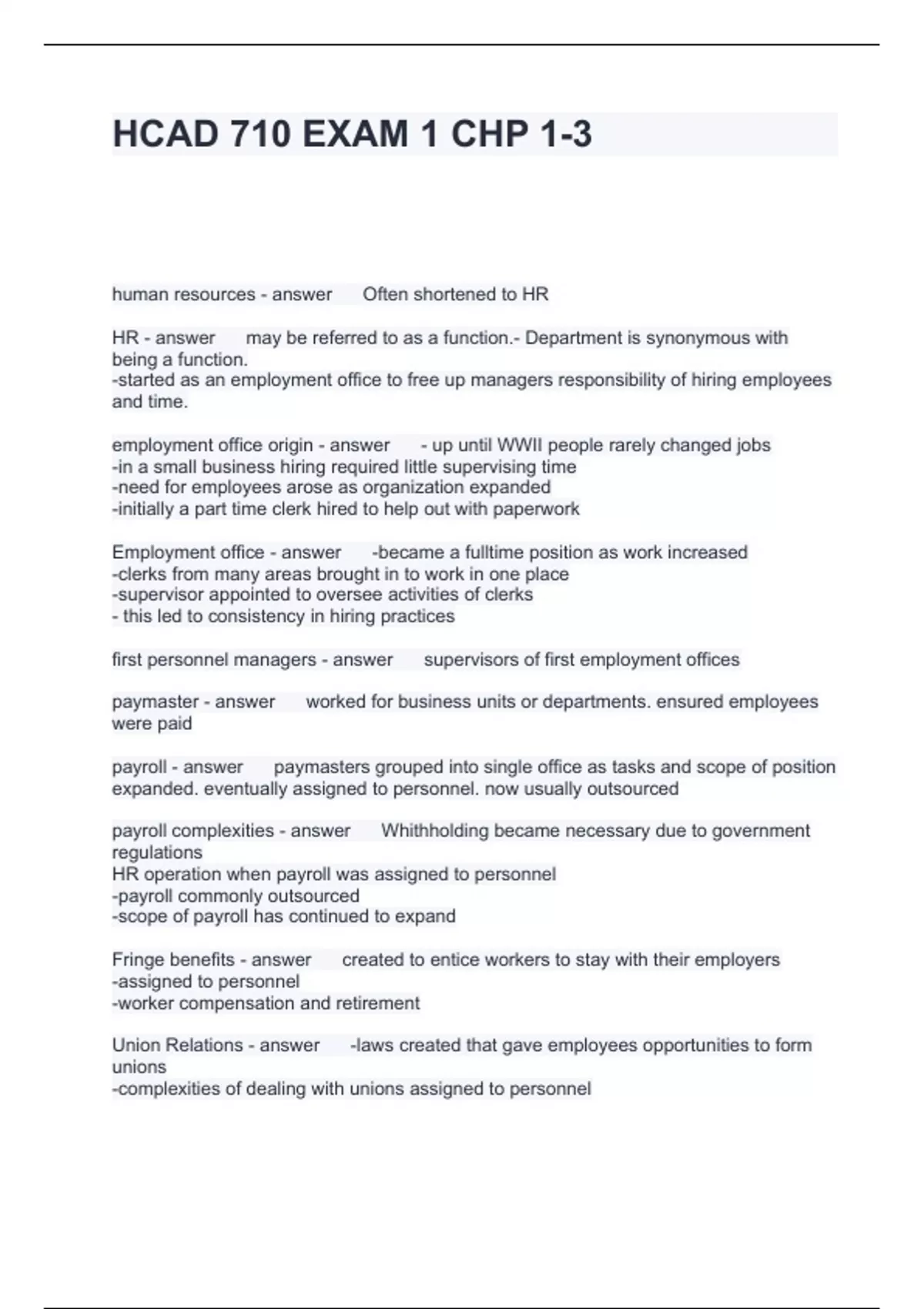 HCAD 710 EXAM 1 CHP 1-3

human resources - answer Often shortened to HR

HR - answer may be referred to as a function.- Department is synonymous with being a function.
-started as an employment office to free up managers responsibility of hiring employees and time.

employment office origin - answer - up until WWII people rarely changed jobs
-in a small business hiring required little supervising time
-need for employees arose as organization expanded
-initially a part time clerk hired to help out with paperwork

Employment office - answer -became a fulltime position as work increased
-clerks from many areas brought in to work in one place
-supervisor appointed to oversee activities of clerks
- this led to consistency in hiring practices

first personnel managers - answer supervisors of first employment offices

paymaster - answer worked for business units or departments. ensured employees were paid

payroll - answer paymasters grouped into single office as tasks and scope of position expanded. eventually assigned to personnel. now usually outsourced

payroll complexities - answer Whithholding became necessary due to government regulations
HR operation when payroll was assigned to personnel
-payroll commonly outsourced
-scope of payroll has continued to expand

Fringe benefits - answer created to entice workers to stay with their employers
-assigned to personnel
-worker compensation and retirement

Union Relations - answer -laws created that gave employees opportunities to form unions
-complexities of dealing with unions assigned to personnel